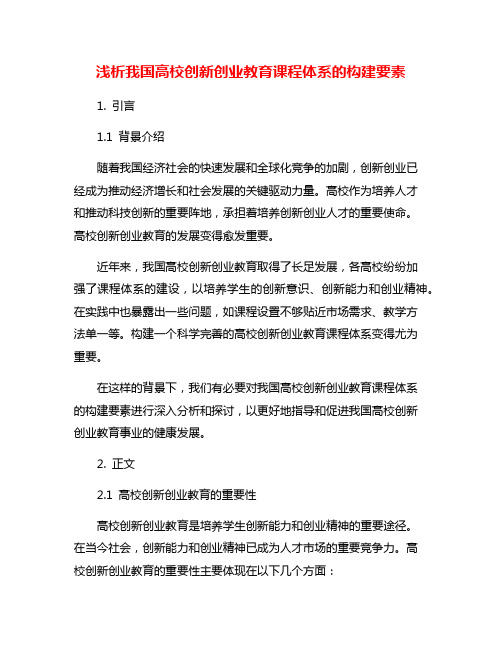 浅析我国高校创新创业教育课程体系的构建要素

1. 引言

1.1 背景介绍

随着我国经济社会的快速发展和全球化竞争的加剧，创新创业已经成为推动经济增长和社会发展的关键驱动力量。高校作为培养人才和推动科技创新的重要阵地，承担着培养创新创业人才的重要使命。高校创新创业教育的发展变得愈发重要。

近年来，我国高校创新创业教育取得了长足发展，各高校纷纷加强了课程体系的建设，以培养学生的创新意识、创新能力和创业精神。在实践中也暴露出一些问题，如课程设置不够贴近市场需求、教学方法单一等。构建一个科学完善的高校创新创业教育课程体系变得尤为重要。

在这样的背景下，我们有必要对我国高校创新创业教育课程体系的构建要素进行深入分析和探讨，以更好地指导和促进我国高校创新创业教育事业的健康发展。

2. 正文

2.1 高校创新创业教育的重要性

高校创新创业教育是培养学生创新能力和创业精神的重要途径。在当今社会，创新能力和创业精神已成为人才市场的重要竞争力。高校创新创业教育的重要性主要体现在以下几个方面：